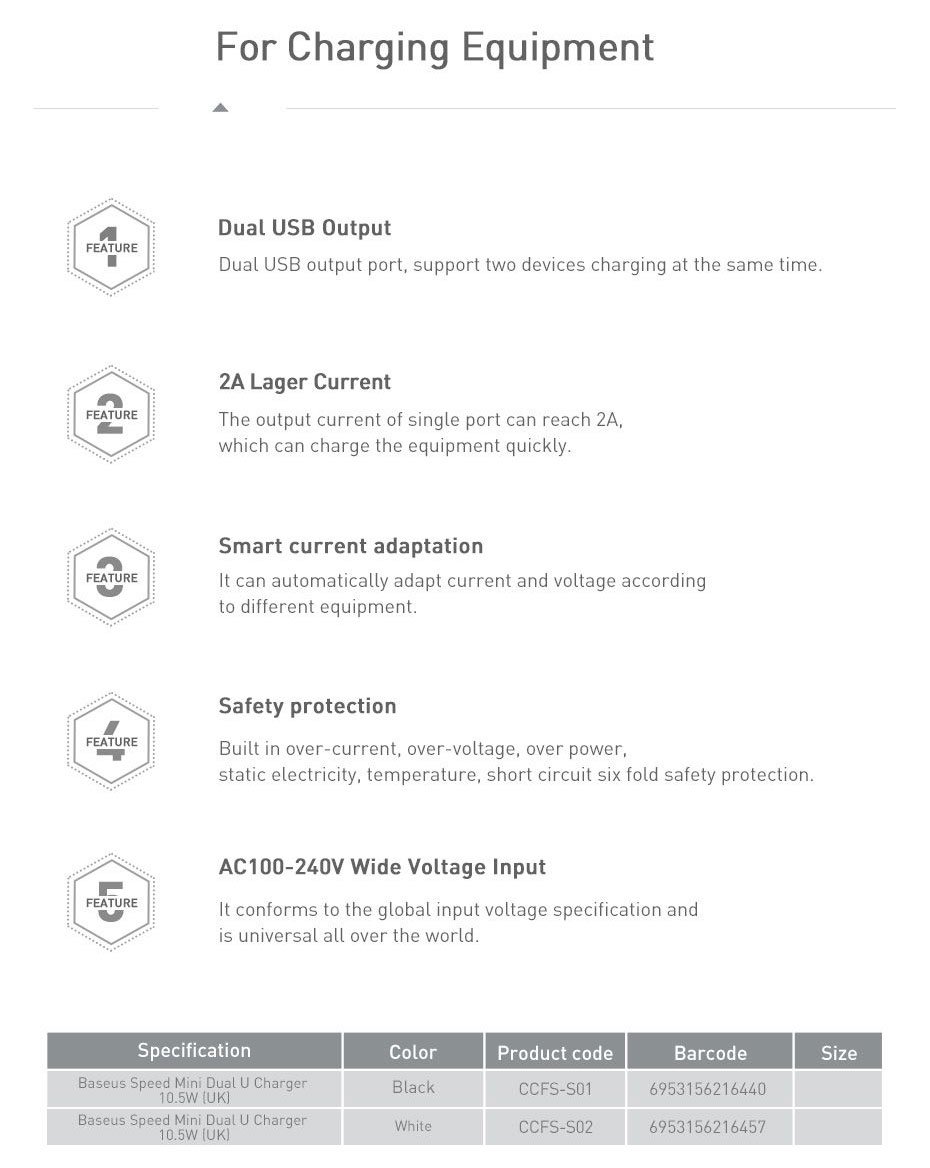 For Charging Equipment

FEATURE 1

Dual USB Output

Dual USB output port, support two devices charging at the same time.

FEATURE 2

2A Lager Current

The output current of single port can reach 2A, which can charge the equipment quickly.

FEATURE 3

Smart current adaptation

It can automatically adapt current and voltage according to different equipment.

FEATURE 4

Safety protection

Built in over-current, over-voltage, over power, static electricity, temperature, short circuit six fold safety protection.

FEATURE 5

AC100-240V Wide Voltage Input

It conforms to the global input voltage specification and is universal all over the world.

| Specification | Color | Product code | Barcode | Size |
|---|---|---|---|---|
| Baseus Speed Mini Dual U Charger 10.5W (UK) | Black | CCFS-S01 | 6953156216440 | |
| Baseus Speed Mini Dual U Charger 10.5W (UK) | White | CCFS-S02 | 6953156216457 | |